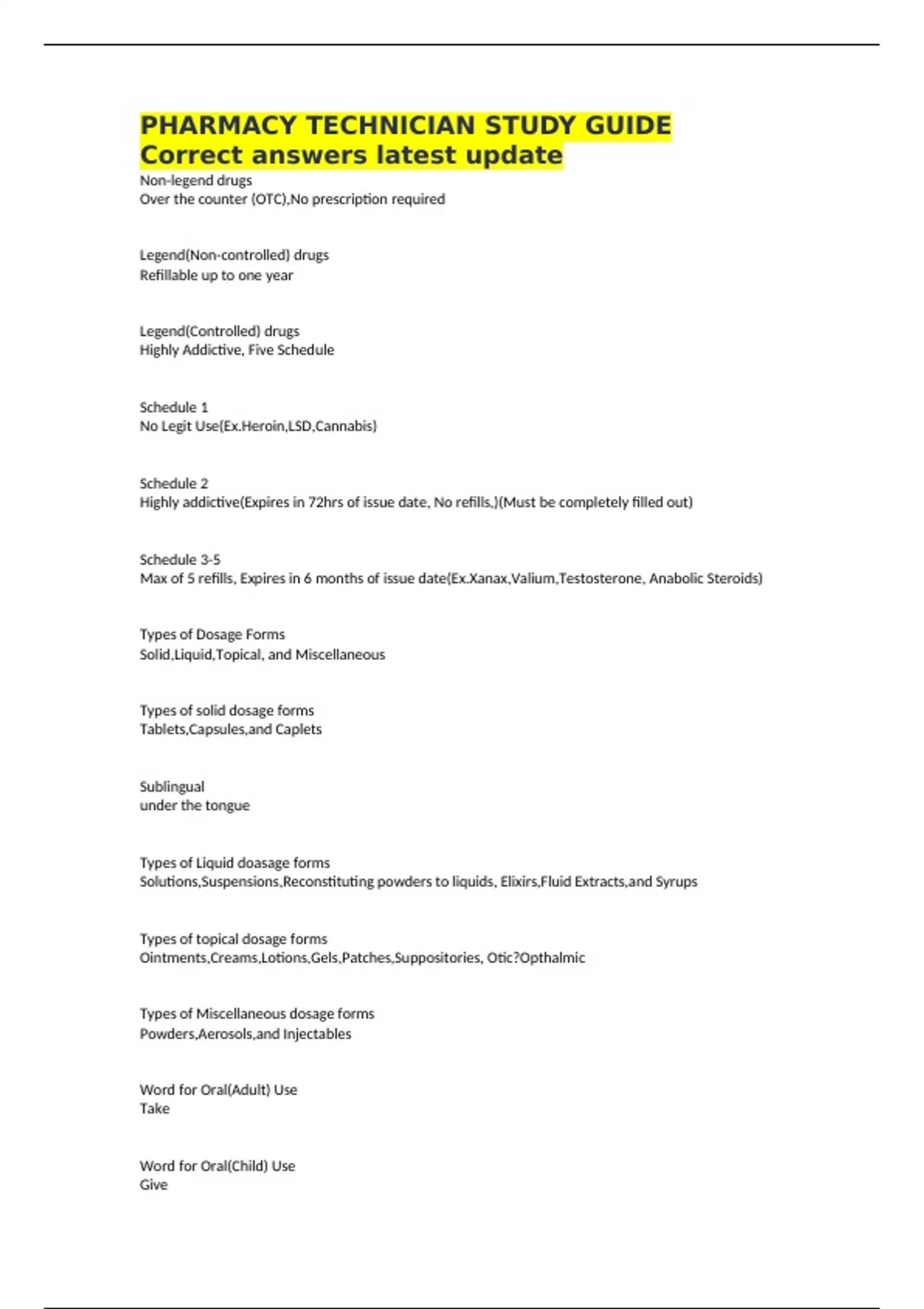 PHARMACY TECHNICIAN STUDY GUIDE Correct answers latest update

Non-legend drugs
Over the counter (OTC),No prescription required

Legend(Non-controlled) drugs
Refillable up to one year

Legend(Controlled) drugs
Highly Addictive, Five Schedule

Schedule 1
No Legit Use(Ex.Heroin,LSD,Cannabis)

Schedule 2
Highly addictive(Expires in 72hrs of issue date, No refills,)(Must be completely filled out)

Schedule 3-5
Max of 5 refills, Expires in 6 months of issue date(Ex.Xanax,Valium,Testosterone, Anabolic Steroids)

Types of Dosage Forms
Solid,Liquid,Topical, and Miscellaneous

Types of solid dosage forms
Tablets,Capsules,and Caplets

Sublingual
under the tongue

Types of Liquid doasage forms
Solutions,Suspensions,Reconstituting powders to liquids, Elixirs,Fluid Extracts,and Syrups

Types of topical dosage forms
Ointments,Creams,Lotions,Gels,Patches,Suppositories, Otic?Opthalmic

Types of Miscellaneous dosage forms
Powders,Aerosols,and Injectables

Word for Oral(Adult) Use
Take

Word for Oral(Child) Use
Give